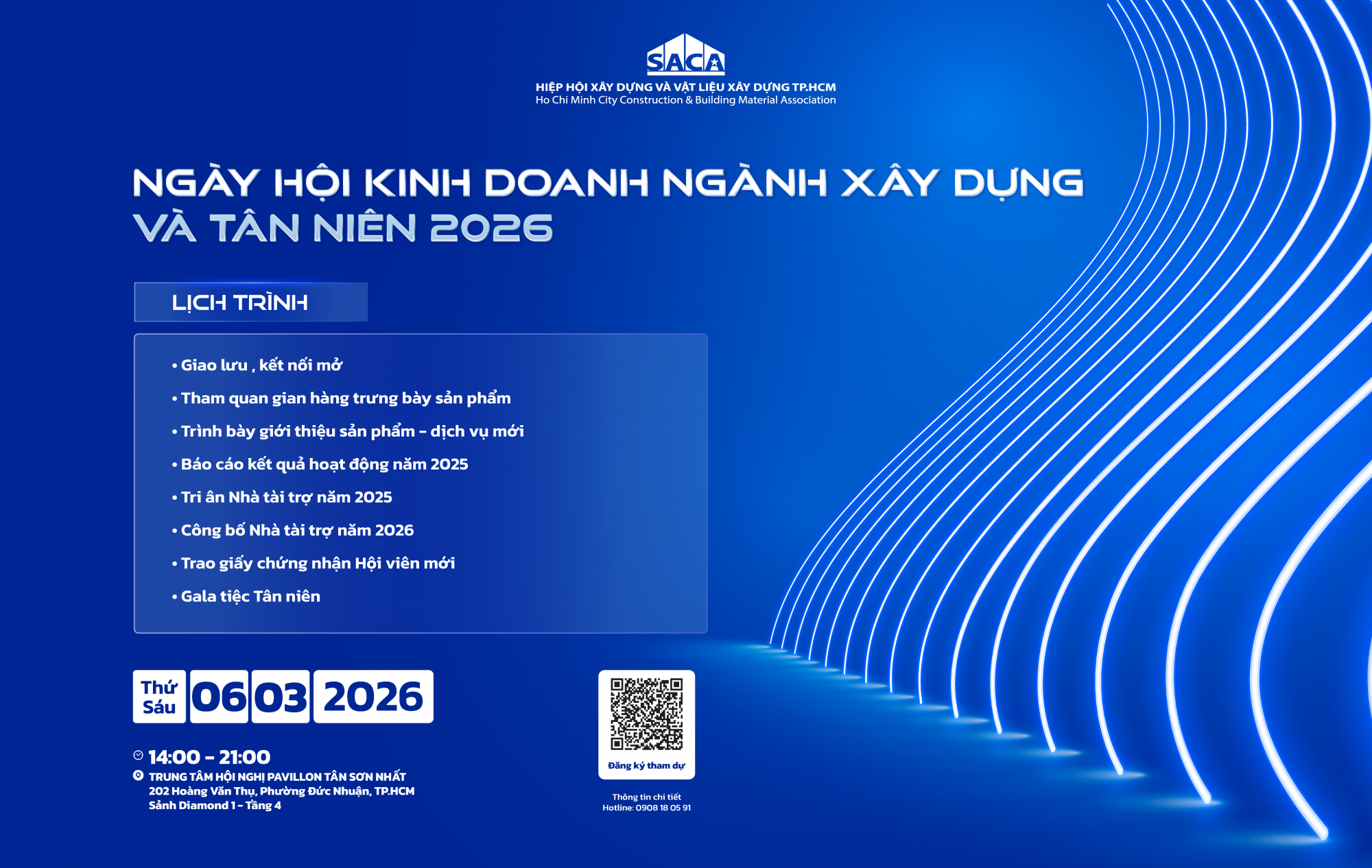 SACA
HIỆP HỘI XÂY DỰNG VÀ VẬT LIỆU XÂY DỰNG TP.HCM
Ho Chi Minh City Construction & Building Material Association

NGÀY HỘI KINH DOANH NGÀNH XÂY DỰNG VÀ TÂN NIÊN 2026

LỊCH TRÌNH

• Giao lưu , kết nối mở
• Tham quan gian hàng trưng bày sản phẩm
• Trình bày giới thiệu sản phẩm - dịch vụ mới
• Báo cáo kết quả hoạt động năm 2025
• Tri ân Nhà tài trợ năm 2025
• Công bố Nhà tài trợ năm 2026
• Trao giấy chứng nhận Hội viên mới
• Gala tiệc Tân niên

Thứ Sáu 06 03 2026

14:00 - 21:00
TRUNG TÂM HỘI NGHỊ PAVILLON TÂN SƠN NHẤT
202 Hoàng Văn Thụ, Phường Đức Nhuận, TP.HCM
Sảnh Diamond 1 - Tầng 4

Đăng ký tham dự

Thông tin chi tiết
Hotline: 0908 18 05 91